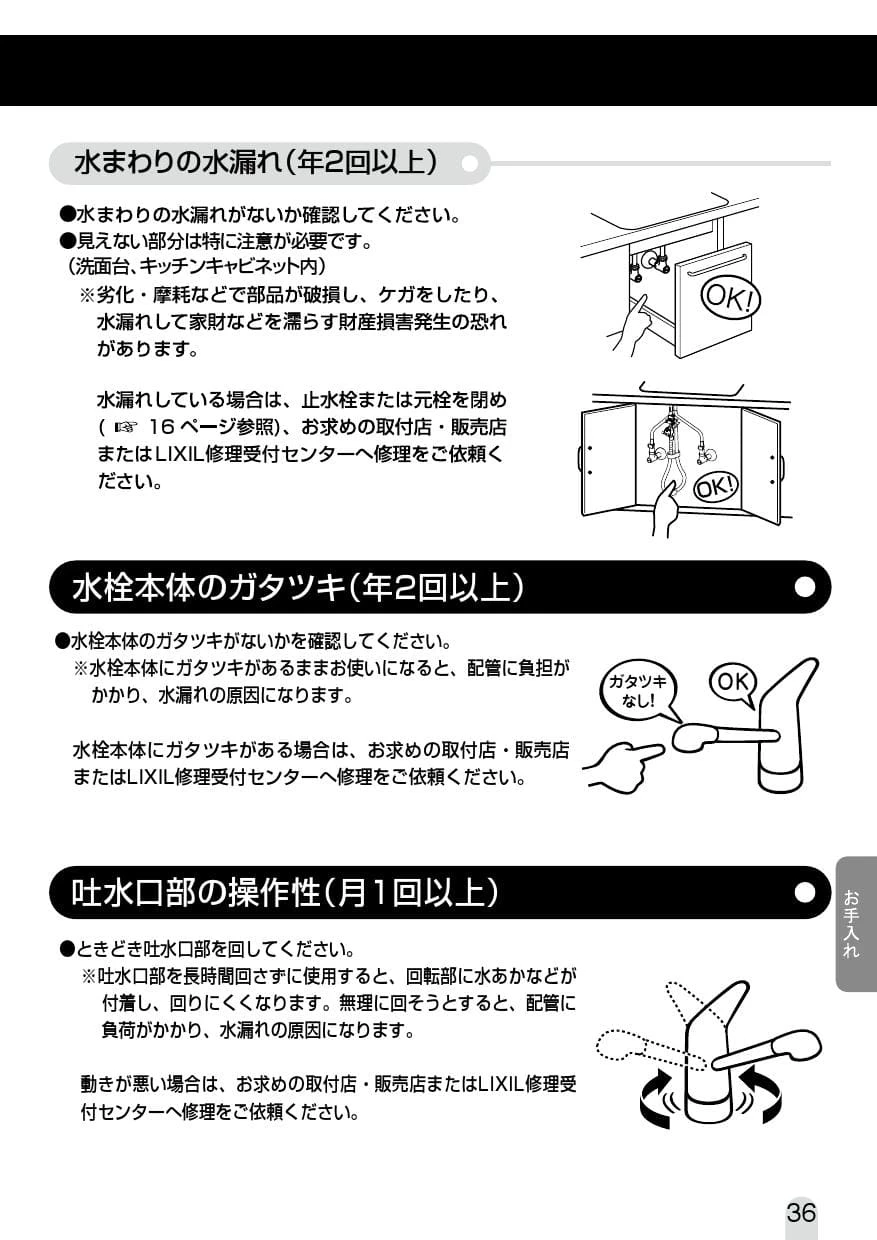 水まわりの水漏れ（年2回以上）

●水まわりの水漏れがないか確認してください。
●見えない部分は特に注意が必要です。
（洗面台、キッチンキャビネット内）
※劣化・摩耗などで部品が破損し、ケガをしたり、水漏れして家財などを濡らす財産損害発生の恐れがあります。

水漏れしている場合は、止水栓または元栓を閉め（☞ 16 ページ参照）、お求めの取付店・販売店またはLIXIL修理受付センターへ修理をご依頼ください。

OK!

OK!

水栓本体のガタツキ（年2回以上）

●水栓本体のガタツキがないかを確認してください。
※水栓本体にガタツキがあるままお使いになると、配管に負担がかかり、水漏れの原因になります。

水栓本体にガタツキがある場合は、お求めの取付店・販売店またはLIXIL修理受付センターへ修理をご依頼ください。

ガタツキなし!

OK

吐水口部の操作性（月1回以上）

●ときどき吐水口部を回してください。
※吐水口部を長時間回さずに使用すると、回転部に水あかなどが付着し、回りにくくなります。無理に回そうとすると、配管に負荷がかかり、水漏れの原因になります。

動きが悪い場合は、お求めの取付店・販売店またはLIXIL修理受付センターへ修理をご依頼ください。

お手入れ

36